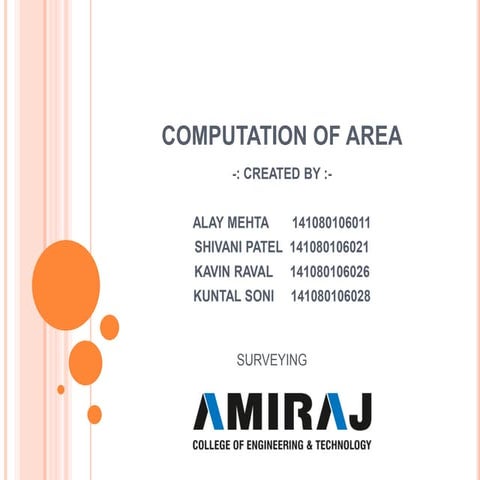 COMPUTATION OF AREA

-: CREATED BY :-

ALAY MEHTA 141080106011
SHIVANI PATEL 141080106021
KAVIN RAVAL 141080106026
KUNTAL SONI 141080106028

SURVEYING

AMIRAJ
COLLEGE OF ENGINEERING & TECHNOLOGY